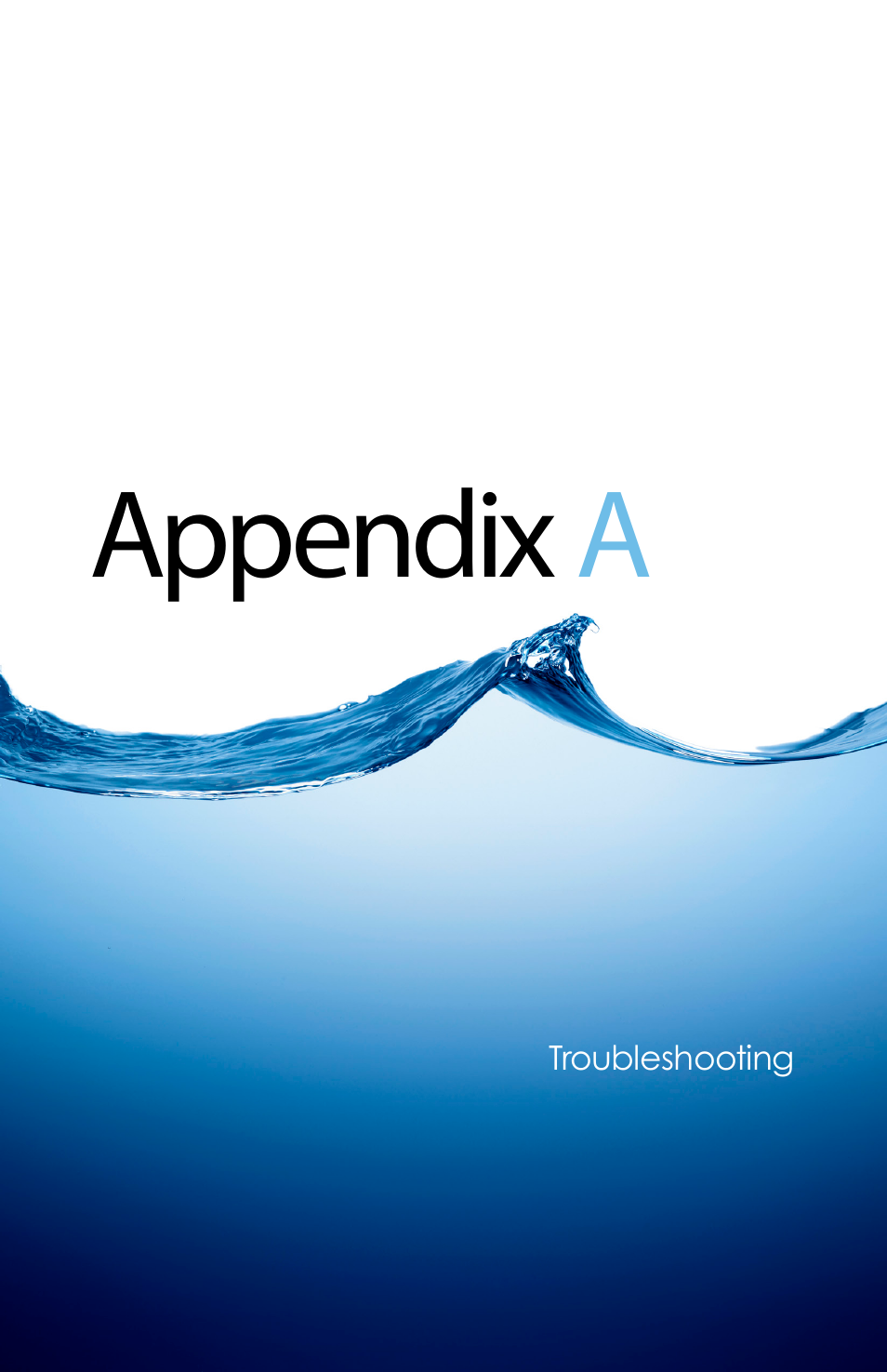 Appendix A

Troubleshooting